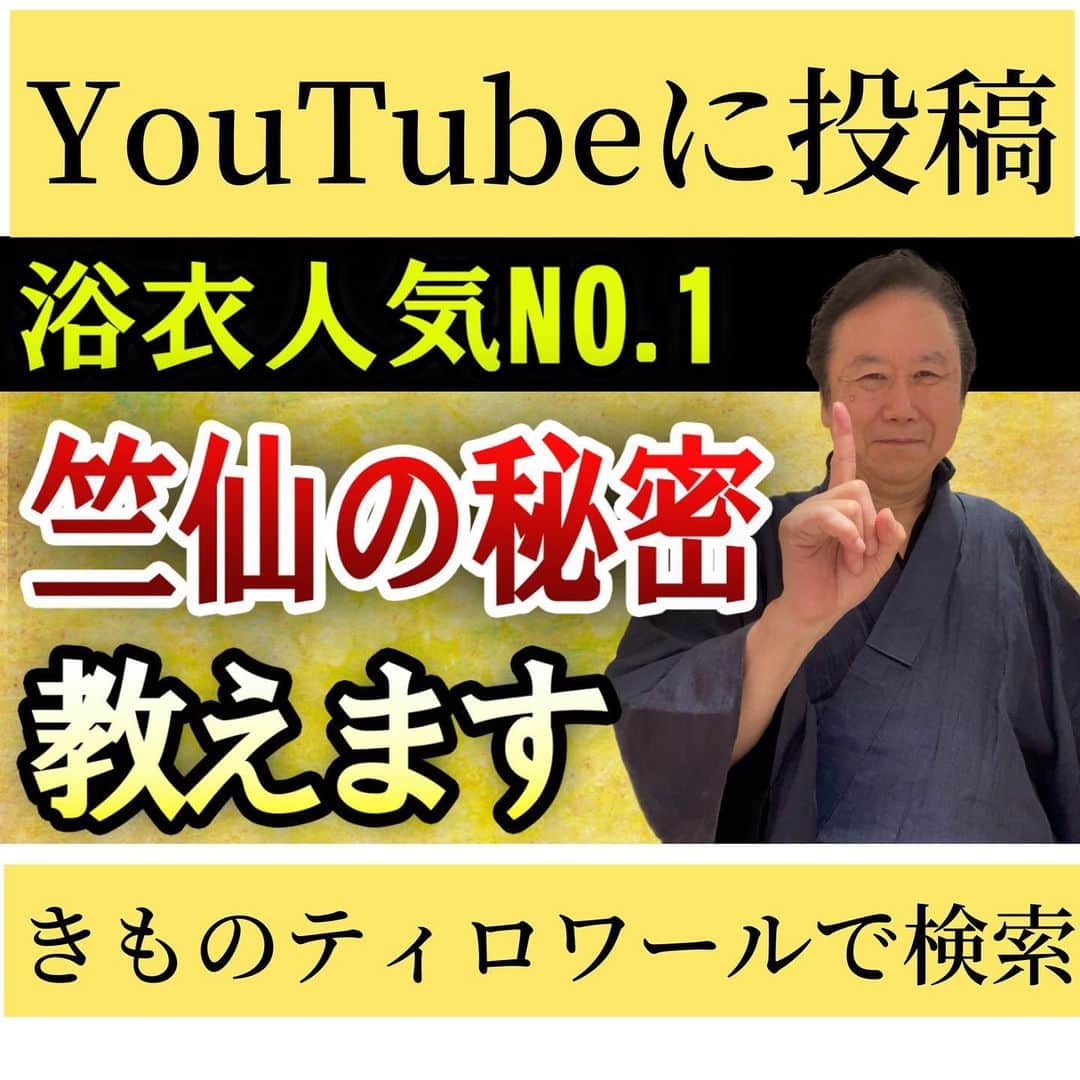 YouTubeに投稿

浴衣人気NO.1

竺仙の秘密

教えます

きものティロワールで検索